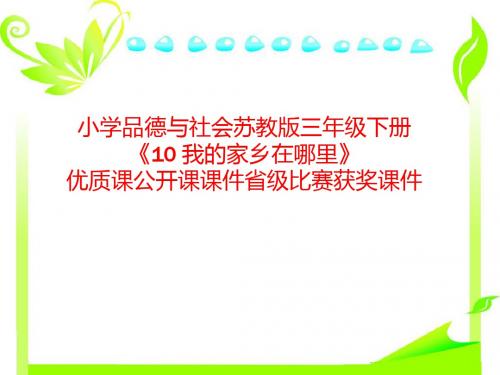 小学品德与社会苏教版三年级下册
《10 我的家乡在哪里》
优质课公开课课件省级比赛获奖课件